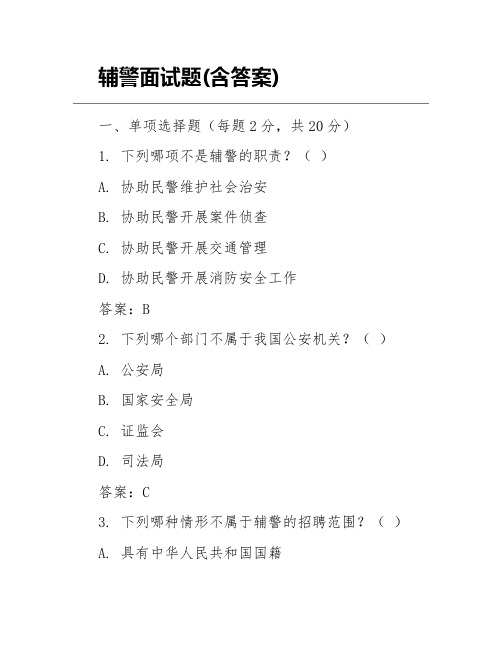 辅警面试题(含答案)

一、单项选择题（每题 2 分，共 20 分）

1. 下列哪项不是辅警的职责？（ ）

A. 协助民警维护社会治安

B. 协助民警开展案件侦查

C. 协助民警开展交通管理

D. 协助民警开展消防安全工作

答案：B

2. 下列哪个部门不属于我国公安机关？（ ）

A. 公安局

B. 国家安全局

C. 证监会

D. 司法局

答案：C

3. 下列哪种情形不属于辅警的招聘范围？（ ）

A. 具有中华人民共和国国籍